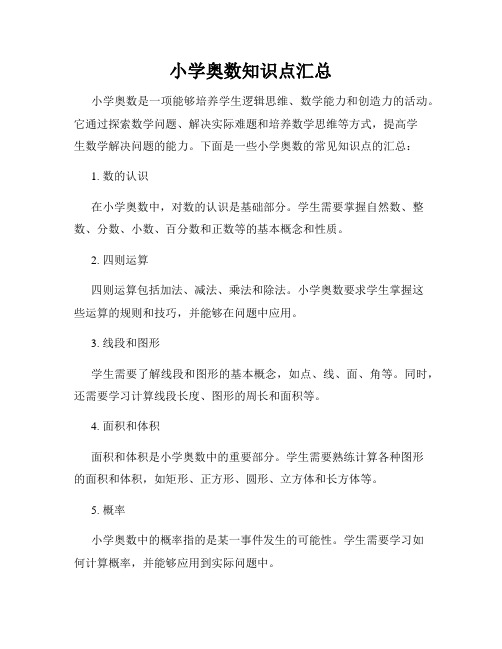 小学奥数知识点汇总

小学奥数是一项能够培养学生逻辑思维、数学能力和创造力的活动。它通过探索数学问题、解决实际难题和培养数学思维等方式，提高学生数学解决问题的能力。下面是一些小学奥数的常见知识点的汇总：

1. 数的认识

在小学奥数中，对数的认识是基础部分。学生需要掌握自然数、整数、分数、小数、百分数和正数等的基本概念和性质。

2. 四则运算

四则运算包括加法、减法、乘法和除法。小学奥数要求学生掌握这些运算的规则和技巧，并能够在问题中应用。

3. 线段和图形

学生需要了解线段和图形的基本概念，如点、线、面、角等。同时，还需要学习计算线段长度、图形的周长和面积等。

4. 面积和体积

面积和体积是小学奥数中的重要部分。学生需要熟练计算各种图形的面积和体积，如矩形、正方形、圆形、立方体和长方体等。

5. 概率

小学奥数中的概率指的是某一事件发生的可能性。学生需要学习如何计算概率，并能够应用到实际问题中。